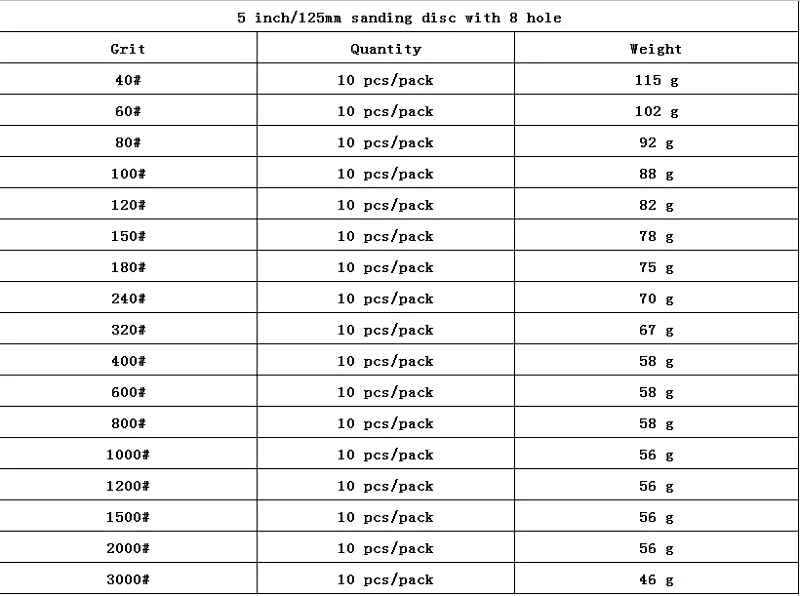 5 inch/125mm sanding disc with 8 hole

| Grit | Quantity | Weight |
|---|---|---|
| 40# | 10 pcs/pack | 115 g |
| 60# | 10 pcs/pack | 102 g |
| 80# | 10 pcs/pack | 92 g |
| 100# | 10 pcs/pack | 88 g |
| 120# | 10 pcs/pack | 82 g |
| 150# | 10 pcs/pack | 78 g |
| 180# | 10 pcs/pack | 75 g |
| 240# | 10 pcs/pack | 70 g |
| 320# | 10 pcs/pack | 67 g |
| 400# | 10 pcs/pack | 58 g |
| 600# | 10 pcs/pack | 58 g |
| 800# | 10 pcs/pack | 58 g |
| 1000# | 10 pcs/pack | 56 g |
| 1200# | 10 pcs/pack | 56 g |
| 1500# | 10 pcs/pack | 56 g |
| 2000# | 10 pcs/pack | 56 g |
| 3000# | 10 pcs/pack | 46 g |